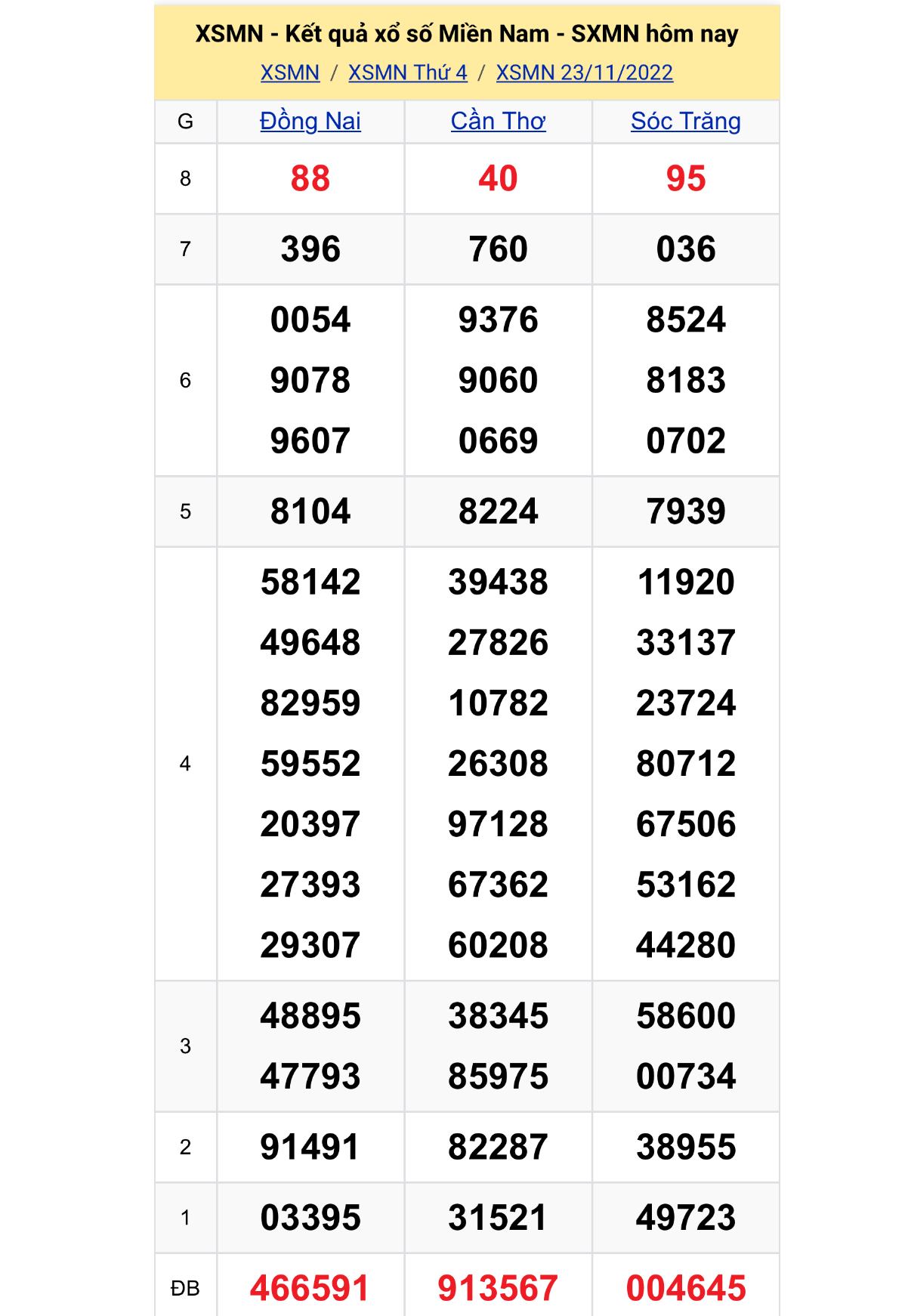 XSMN - Kết quả xổ số Miền Nam - SXMN hôm nay

XSMN / XSMN Thứ 4 / XSMN 23/11/2022

| G | Đồng Nai | Cần Thơ | Sóc Trăng |
|---|---|---|---|
| 8 | 88 | 40 | 95 |
| 7 | 396 | 760 | 036 |
| 6 | 0054 9078 9607 | 9376 9060 0669 | 8524 8183 0702 |
| 5 | 8104 | 8224 | 7939 |
| 4 | 58142 49648 82959 59552 20397 27393 29307 | 39438 27826 10782 26308 97128 67362 60208 | 11920 33137 23724 80712 67506 53162 44280 |
| 3 | 48895 47793 | 38345 85975 | 58600 00734 |
| 2 | 91491 | 82287 | 38955 |
| 1 | 03395 | 31521 | 49723 |
| ĐB | 466591 | 913567 | 004645 |